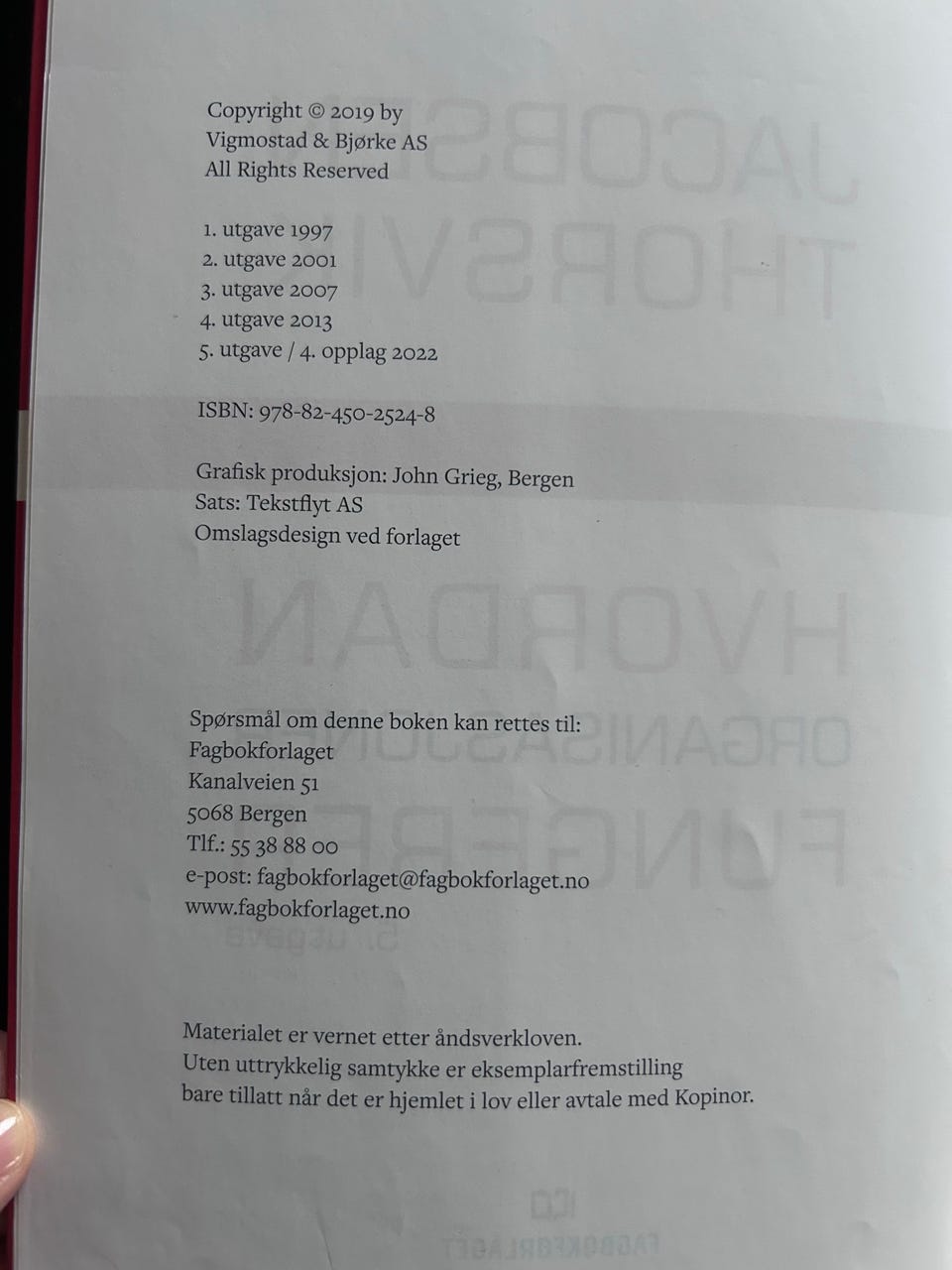 Copyright © 2019 by
Vigmostad & Bjørke AS
All Rights Reserved

1. utgave 1997
2. utgave 2001
3. utgave 2007
4. utgave 2013
5. utgave / 4. opplag 2022

ISBN: 978-82-450-2524-8

Grafisk produksjon: John Grieg, Bergen
Sats: Tekstflyt AS
Omslagsdesign ved forlaget

Spørsmål om denne boken kan rettes til:
Fagbokforlaget
Kanalveien 51
5068 Bergen
Tlf.: 55 38 88 00
e-post: fagbokforlaget@fagbokforlaget.no
www.fagbokforlaget.no

Materialet er vernet etter åndsverkloven.
Uten uttrykkelig samtykke er eksemplarfremstilling
bare tillatt når det er hjemlet i lov eller avtale med Kopinor.